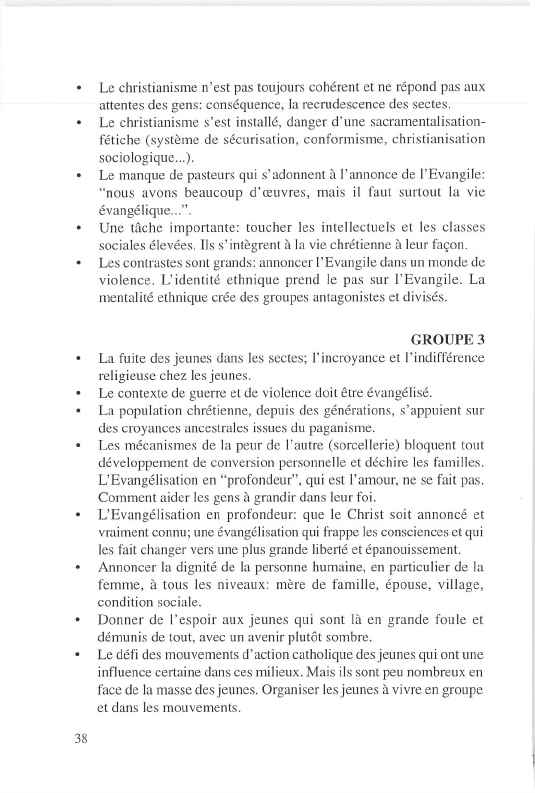 • Le christianisme n'est pas toujours cohérent et ne répond pas aux attentes des gens: conséquence, la recrudescence des sectes.
• Le christianisme s'est installé, danger d'une sacramentalisation-fétiche (système de sécurisation, conformisme, christianisation sociologique...).
• Le manque de pasteurs qui s'adonnent à l'annonce de l'Evangile: "nous avons beaucoup d'œuvres, mais il faut surtout la vie évangélique...".
• Une tâche importante: toucher les intellectuels et les classes sociales élevées. Ils s'intègrent à la vie chrétienne à leur façon.
• Les contrastes sont grands: annoncer l'Evangile dans un monde de violence. L'identité ethnique prend le pas sur l'Evangile. La mentalité ethnique crée des groupes antagonistes et divisés.

GROUPE 3
• La fuite des jeunes dans les sectes; l'incroyance et l'indifférence religieuse chez les jeunes.
• Le contexte de guerre et de violence doit être évangélisé.
• La population chrétienne, depuis des générations, s'appuient sur des croyances ancestrales issues du paganisme.
• Les mécanismes de la peur de l'autre (sorcellerie) bloquent tout développement de conversion personnelle et déchire les familles. L'Evangélisation en "profondeur", qui est l'amour, ne se fait pas. Comment aider les gens à grandir dans leur foi.
• L'Evangélisation en profondeur: que le Christ soit annoncé et vraiment connu; une évangélisation qui frappe les consciences et qui les fait changer vers une plus grande liberté et épanouissement.
• Annoncer la dignité de la personne humaine, en particulier de la femme, à tous les niveaux: mère de famille, épouse, village, condition sociale.
• Donner de l'espoir aux jeunes qui sont là en grande foule et démunis de tout, avec un avenir plutôt sombre.
• Le défi des mouvements d'action catholique des jeunes qui ont une influence certaine dans ces milieux. Mais ils sont peu nombreux en face de la masse des jeunes. Organiser les jeunes à vivre en groupe et dans les mouvements.

38